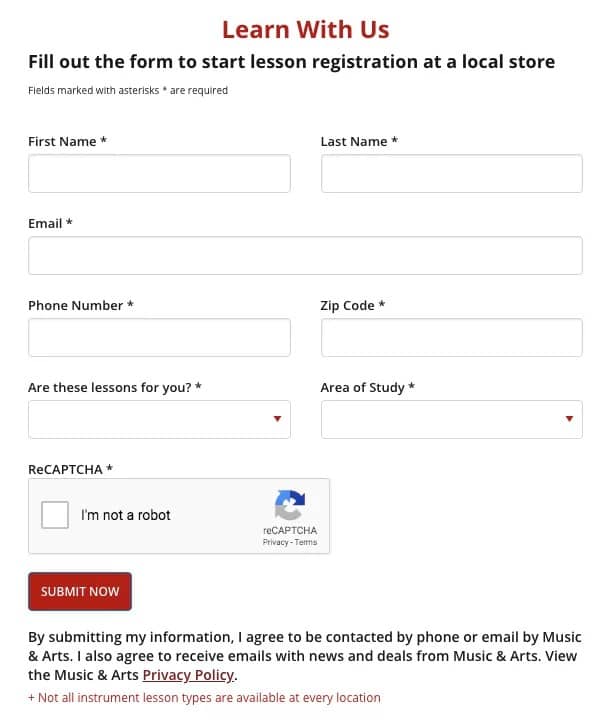 Learn With Us

Fill out the form to start lesson registration at a local store

Fields marked with asterisks * are required

First Name *

Last Name *

Email *

Phone Number *

Zip Code *

Are these lessons for you? *

Area of Study *

ReCAPTCHA *

I'm not a robot

reCAPTCHA
Privacy - Terms

SUBMIT NOW

By submitting my information, I agree to be contacted by phone or email by Music & Arts. I also agree to receive emails with news and deals from Music & Arts. View the Music & Arts Privacy Policy.

+ Not all instrument lesson types are available at every location